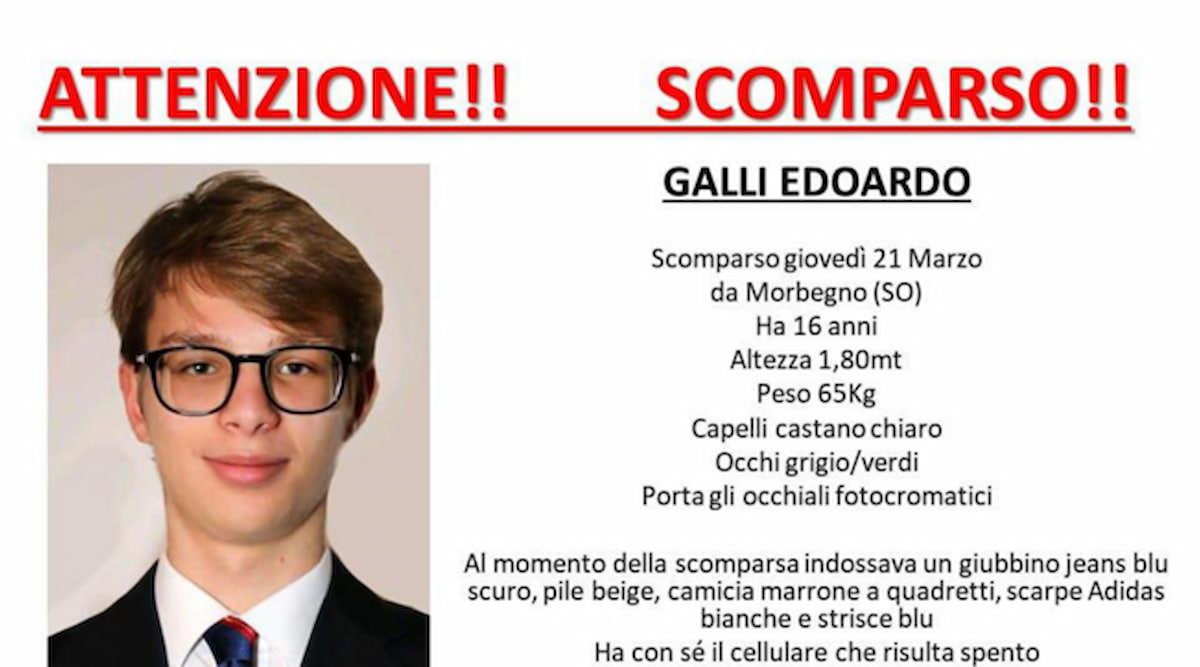 ATTENZIONE!! SCOMPARSO!!

GALLI EDOARDO

Scomparso giovedì 21 Marzo
da Morbegno (SO)
Ha 16 anni
Altezza 1,80mt
Peso 65Kg
Capelli castano chiaro
Occhi grigio/verdi
Porta gli occhiali fotocromatici

Al momento della scomparsa indossava un giubbino jeans blu scuro, pile beige, camicia marrone a quadretti, scarpe Adidas bianche e strisce blu

Ha con sé il cellulare che risulta spento